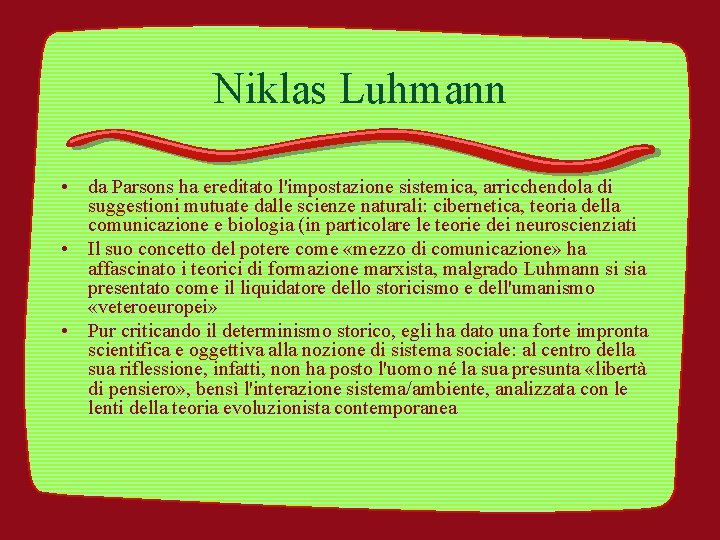 Niklas Luhmann

• da Parsons ha ereditato l'impostazione sistemica, arricchendola di suggestioni mutuate dalle scienze naturali: cibernetica, teoria della comunicazione e biologia (in particolare le teorie dei neuroscienziati

• Il suo concetto del potere come «mezzo di comunicazione» ha affascinato i teorici di formazione marxista, malgrado Luhmann si sia presentato come il liquidatore dello storicismo e dell'umanismo «veteroeuropei»

• Pur criticando il determinismo storico, egli ha dato una forte impronta scientifica e oggettiva alla nozione di sistema sociale: al centro della sua riflessione, infatti, non ha posto l'uomo né la sua presunta «libertà di pensiero», bensì l'interazione sistema/ambiente, analizzata con le lenti della teoria evoluzionista contemporanea